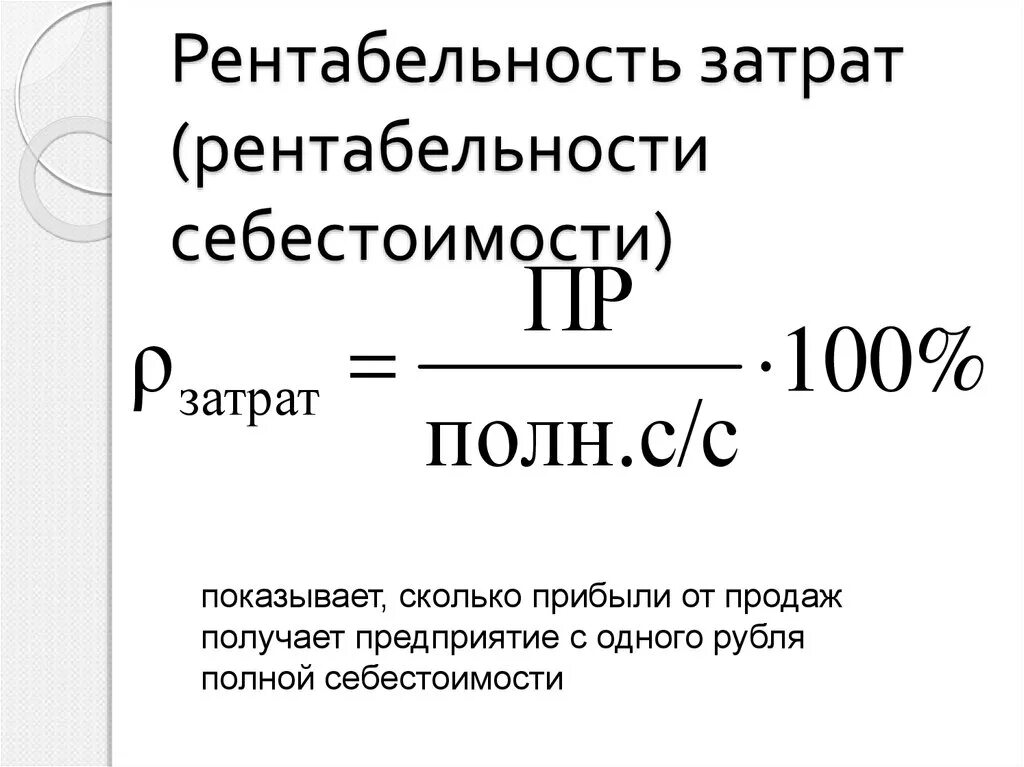 Рентабельность затрат (рентабельности себестоимости)

$\rho_{\text{затрат}} = \frac{\text{ПР}}{\text{полн.с/с}} \cdot 100\%$

показывает, сколько прибыли от продаж получает предприятие с одного рубля полной себестоимости